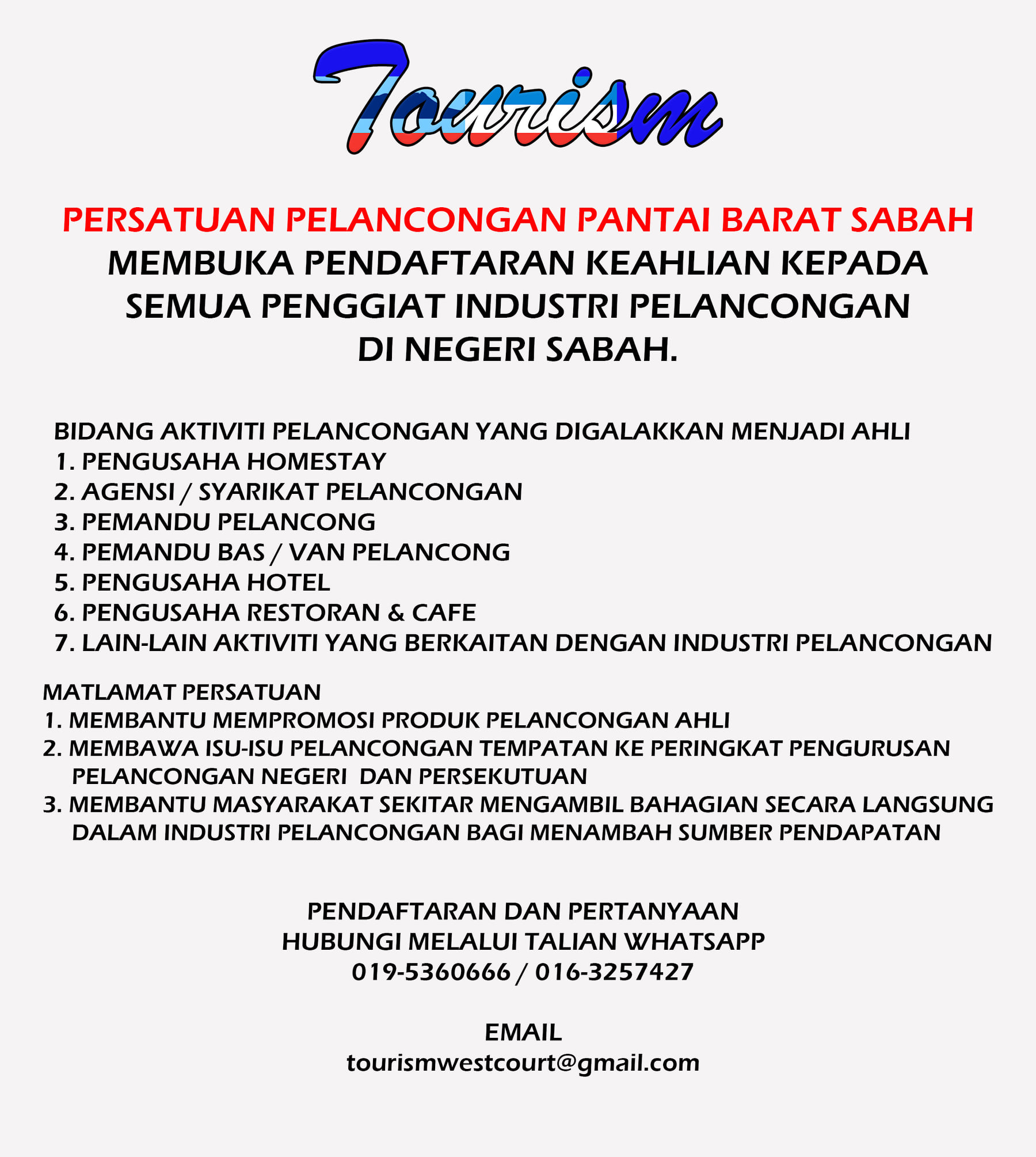 Tourism

PERSATUAN PELANCONGAN PANTAI BARAT SABAH
MEMBUKA PENDAFTARAN KEAHLIAN KEPADA SEMUA PENGGIAT INDUSTRI PELANCONGAN DI NEGERI SABAH.

BIDANG AKTIVITI PELANCONGAN YANG DIGALAKKAN MENJADI AHLI
1. PENGUSAHA HOMESTAY
2. AGENSI / SYARIKAT PELANCONGAN
3. PEMANDU PELANCONG
4. PEMANDU BAS / VAN PELANCONG
5. PENGUSAHA HOTEL
6. PENGUSAHA RESTORAN & CAFE
7. LAIN-LAIN AKTIVITI YANG BERKAITAN DENGAN INDUSTRI PELANCONGAN

MATLAMAT PERSATUAN
1. MEMBANTU MEMPROMOSI PRODUK PELANCONGAN AHLI
2. MEMBAWA ISU-ISU PELANCONGAN TEMPATAN KE PERINGKAT PENGURUSAN PELANCONGAN NEGERI DAN PERSEKUTUAN
3. MEMBANTU MASYARAKAT SEKITAR MENGAMBIL BAHAGIAN SECARA LANGSUNG DALAM INDUSTRI PELANCONGAN BAGI MENAMBAH SUMBER PENDAPATAN

PENDAFTARAN DAN PERTANYAAN
HUBUNGI MELALUI TALIAN WHATSAPP
019-5360666 / 016-3257427

EMAIL
tourismwestcourt@gmail.com